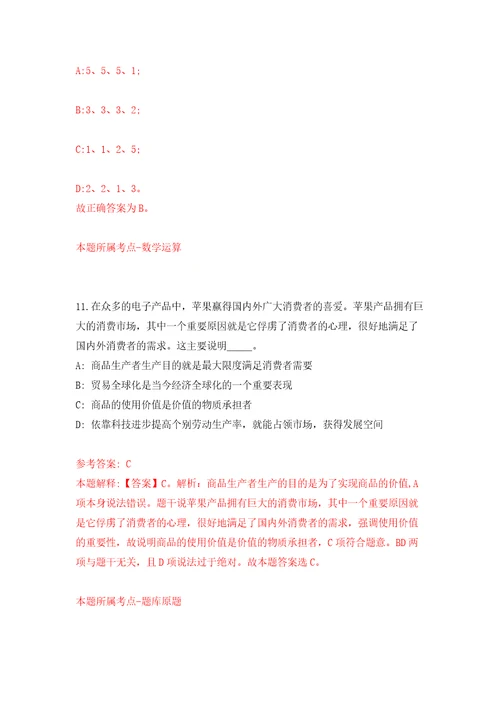 A:5、5、5、1;

B:3、3、3、2;

C:1、1、2、5;

D:2、2、1、3。
故正确答案为B。

本题所属考点-数学运算

11.在众多的电子产品中，苹果赢得国内外广大消费者的喜爱。苹果产品拥有巨大的消费市场，其中一个重要原因就是它俘虏了消费者的心理，很好地满足了国内外消费者的需求。这主要说明_____。
A: 商品生产者生产目的就是最大限度满足消费者需要
B: 贸易全球化是当今经济全球化的一个重要表现
C: 商品的使用价值是价值的物质承担者
D: 依靠科技进步提高个别劳动生产率，就能占领市场，获得发展空间

参考答案: C
本题解释:【答案】C。解析：商品生产者生产的目的是为了实现商品的价值,A项本身说法错误。题干说苹果产品拥有巨大的消费市场，其中一个重要原因就是它俘虏了消费者的心理，很好地满足了国内外消费者的需求，强调使用价值的重要性，故说明商品的使用价值是价值的物质承担者，C项符合题意。BD两项与题干无关，且D项说法过于绝对。故本题答案选C。

本题所属考点-题库原题